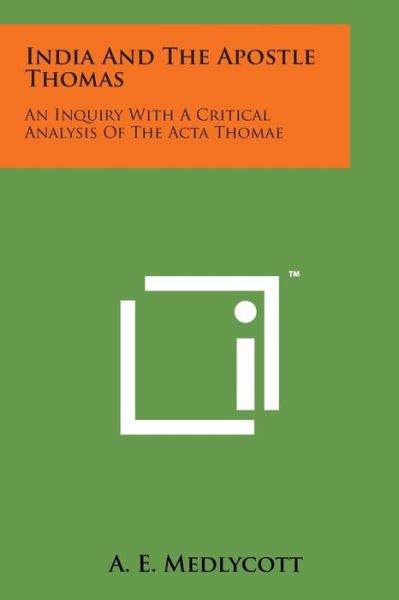 India And The Apostle Thomas

An Inquiry With A Critical Analysis Of The Acta Thomae

™

A. E. Medlycott